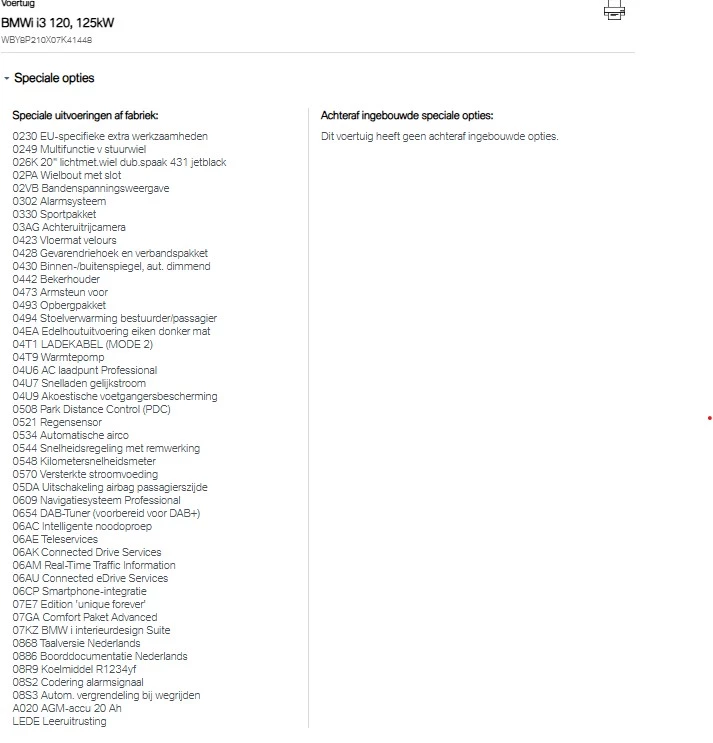 Voertuig
BMWi i3 120, 125kW
WBY8P210X07K41448

Speciale opties

Speciale uitvoeringen af fabriek:

0230 EU-specifieke extra werkzaamheden
0249 Multifunctie v stuurwiel
026K 20" lichtmet.wiel dub.spaak 431 jetblack
02PA Wielbout met slot
02VB Bandenspanningsweergave
0302 Alarmsysteem
0330 Sportpakket
03AG Achteruitrijcamera
0423 Vloermat velours
0428 Gevarendriehoek en verbandspakket
0430 Binnen-/buitenspiegel, aut. dimmend
0442 Bekerhouder
0473 Armsteun voor
0493 Opbergpakket
0494 Stoelverwarming bestuurder/passagier
04EA Edelhoutuitvoering eiken donker mat
04T1 LADEKABEL (MODE 2)
04T9 Warmtepomp
04U6 AC laadpunt Professional
04U7 Snelladen gelijkstroom
04U9 Akoestische voetgangersbescherming
0508 Park Distance Control (PDC)
0521 Regensensor
0534 Automatische airco
0544 Snelheidsregeling met remwerking
0548 Kilometersnelheidsmeter
0570 Versterkte stroomvoeding
05DA Uitschakeling airbag passagierszijde
0609 Navigatiesysteem Professional
0654 DAB-Tuner (voorbereid voor DAB+)
06AC Intelligente noodoproep
06AE Teleservices
06AK Connected Drive Services
06AM Real-Time Traffic Information
06AU Connected eDrive Services
06CP Smartphone-integratie
07E7 Edition 'unique forever'
07GA Comfort Paket Advanced
07KZ BMW i interieurdesign Suite
0868 Taalversie Nederlands
0886 Boorddocumentatie Nederlands
08R9 Koelmiddel R1234yf
08S2 Codering alarmsignaal
08S3 Autom. vergrendeling bij wegrijden
A020 AGM-accu 20 Ah
LEDE Leeruitrusting

Achteraf ingebouwde speciale opties:

Dit voertuig heeft geen achteraf ingebouwde opties.